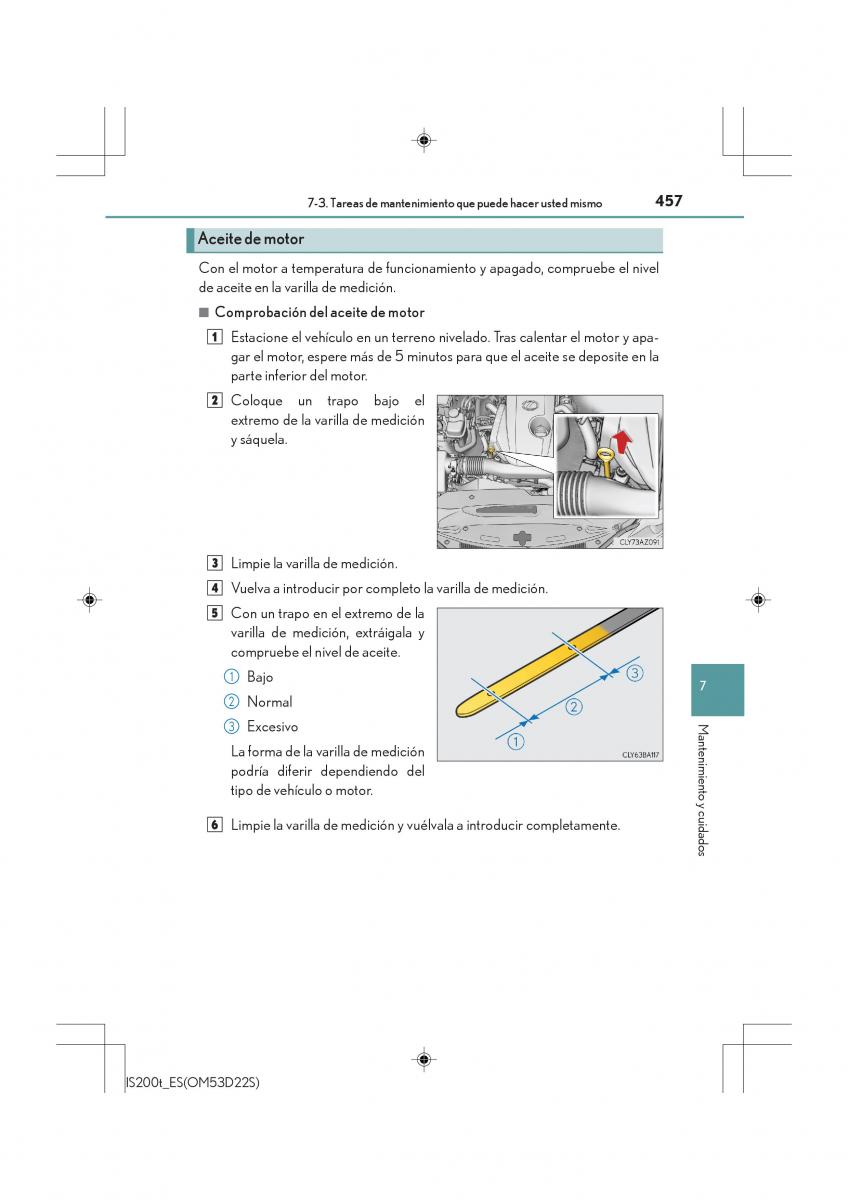 7-3. Tareas de mantenimiento que puede hacer usted mismo 457

Aceite de motor

Con el motor a temperatura de funcionamiento y apagado, compruebe el nivel de aceite en la varilla de medición.

■ Comprobación del aceite de motor

1 Estacione el vehículo en un terreno nivelado. Tras calentar el motor y apagar el motor, espere más de 5 minutos para que el aceite se deposite en la parte inferior del motor.

2 Coloque un trapo bajo el extremo de la varilla de medición y sáquela.

CLY73AZ091

3 Limpie la varilla de medición.

4 Vuelva a introducir por completo la varilla de medición.

5 Con un trapo en el extremo de la varilla de medición, extráigala y compruebe el nivel de aceite.

① Bajo

② Normal

③ Excesivo

La forma de la varilla de medición podría diferir dependiendo del tipo de vehículo o motor.

① ② ③

CLY63BA117

6 Limpie la varilla de medición y vuélvala a introducir completamente.

7

Mantenimiento y cuidados

IS200t_ES(OM53D22S)